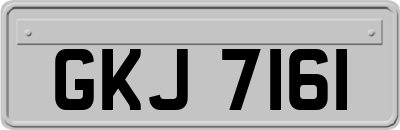 GKJ 7161